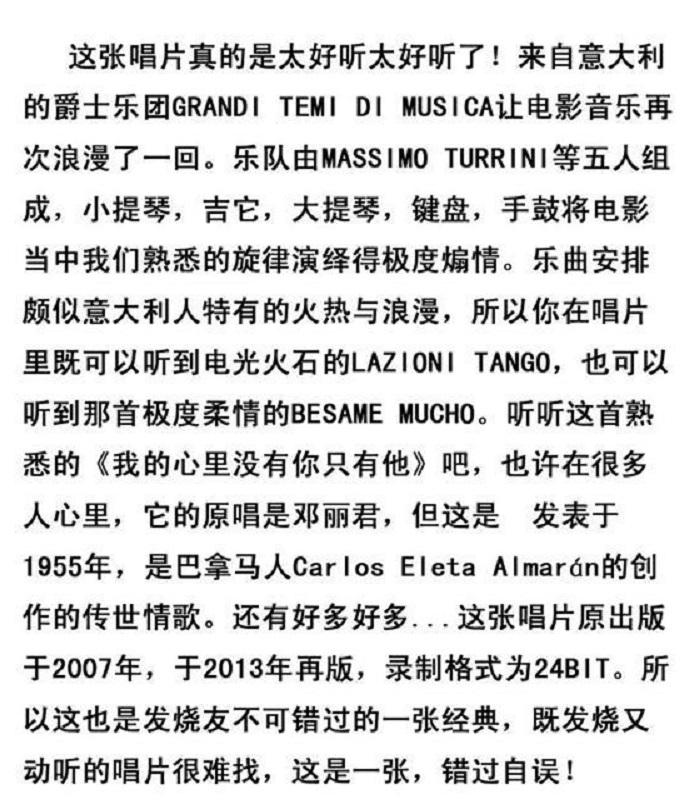 这张唱片真的是太好听太好听了！来自意大利的爵士乐团GRANDI TEMI DI MUSICA让电影音乐再次浪漫了一回。乐队由MASSIMO TURRINI等五人组成，小提琴，吉它，大提琴，键盘，手鼓将电影当中我们熟悉的旋律演绎得极度煽情。乐曲安排颇似意大利人特有的火热与浪漫，所以你在唱片里既可以听到电光火石的LAZIONI TANGO，也可以听到那首极度柔情的BESAME MUCHO。听听这首熟悉的《我的心里没有你只有他》吧，也许在很多人心里，它的原唱是邓丽君，但这是 发表于1955年，是巴拿马人Carlos Eleta Almarán的创作的传世情歌。还有好多好多...这张唱片原出版于2007年，于2013年再版，录制格式为24BIT。所以这也是发烧友不可错过的一张经典，既发烧又动听的唱片很难找，这是一张，错过自误！